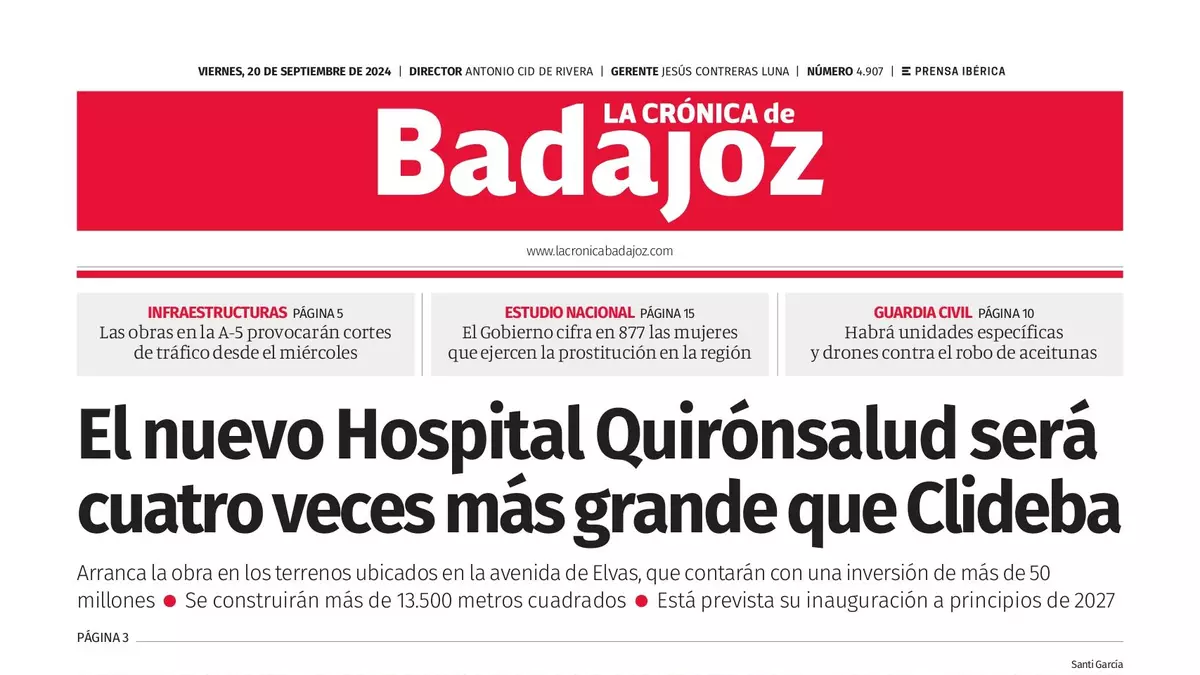 VIERNES, 20 DE SEPTIEMBRE DE 2024 | DIRECTOR ANTONIO CID DE RIVERA | GERENTE JESÚS CONTRERAS LUNA | NÚMERO 4.907 | PRENSA IBÉRICA

LA CRÓNICA de
Badajoz

www.lacronicabadajoz.com

INFRAESTRUCTURAS PÁGINA 5
Las obras en la A-5 provocarán cortes de tráfico desde el miércoles

ESTUDIO NACIONAL PÁGINA 15
El Gobierno cifra en 877 las mujeres que ejercen la prostitución en la región

GUARDIA CIVIL PÁGINA 10
Habrá unidades específicas y drones contra el robo de aceitunas

El nuevo Hospital Quirónsalud será cuatro veces más grande que Clideba

Arranca la obra en los terrenos ubicados en la avenida de Elvas, que contarán con una inversión de más de 50 millones ● Se construirán más de 13.500 metros cuadrados ● Está prevista su inauguración a principios de 2027

PÁGINA 3

Santi García